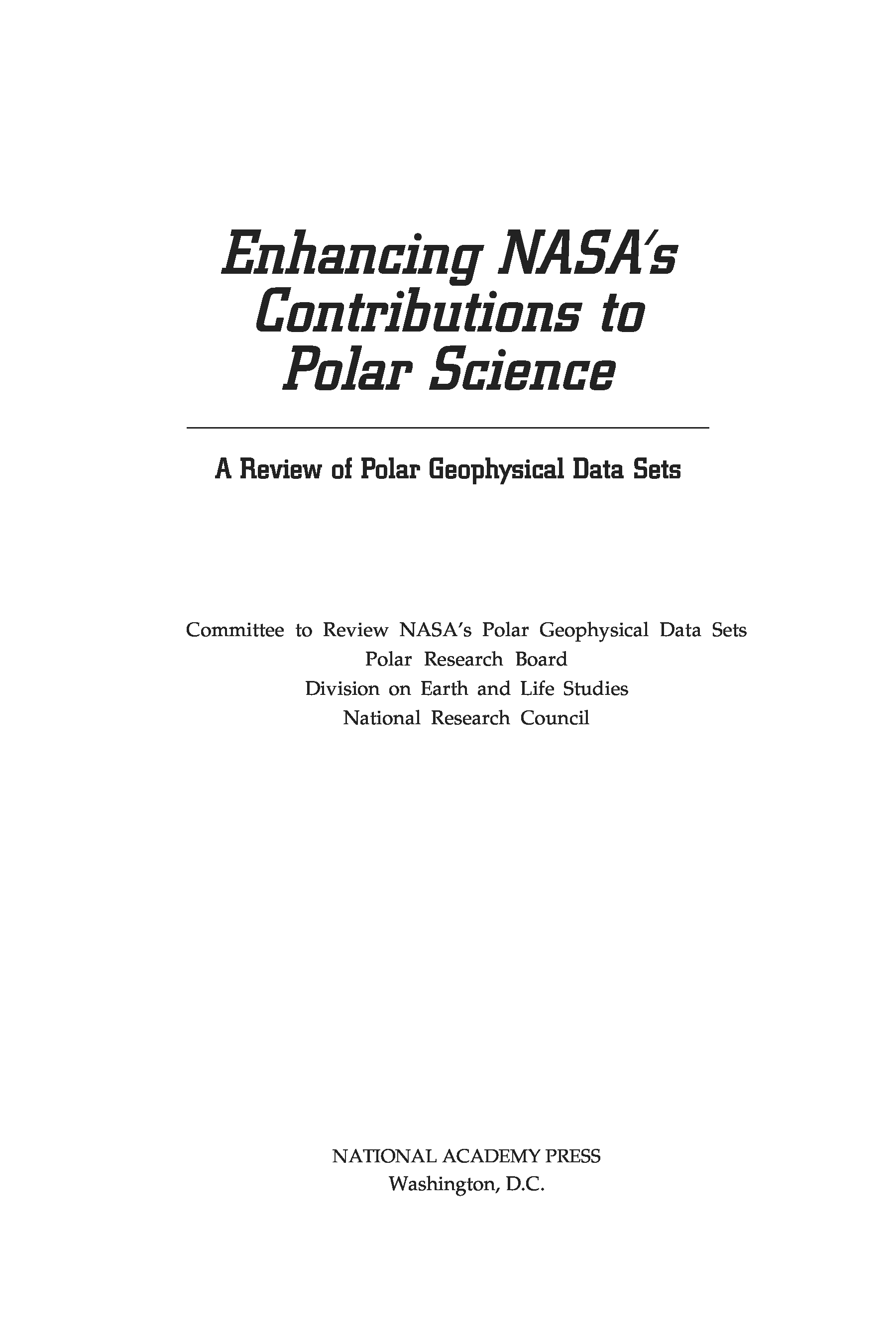 Enhancing NASA's Contributions to Polar Science

A Review of Polar Geophysical Data Sets

Committee to Review NASA's Polar Geophysical Data Sets
Polar Research Board
Division on Earth and Life Studies
National Research Council

NATIONAL ACADEMY PRESS
Washington, D.C.